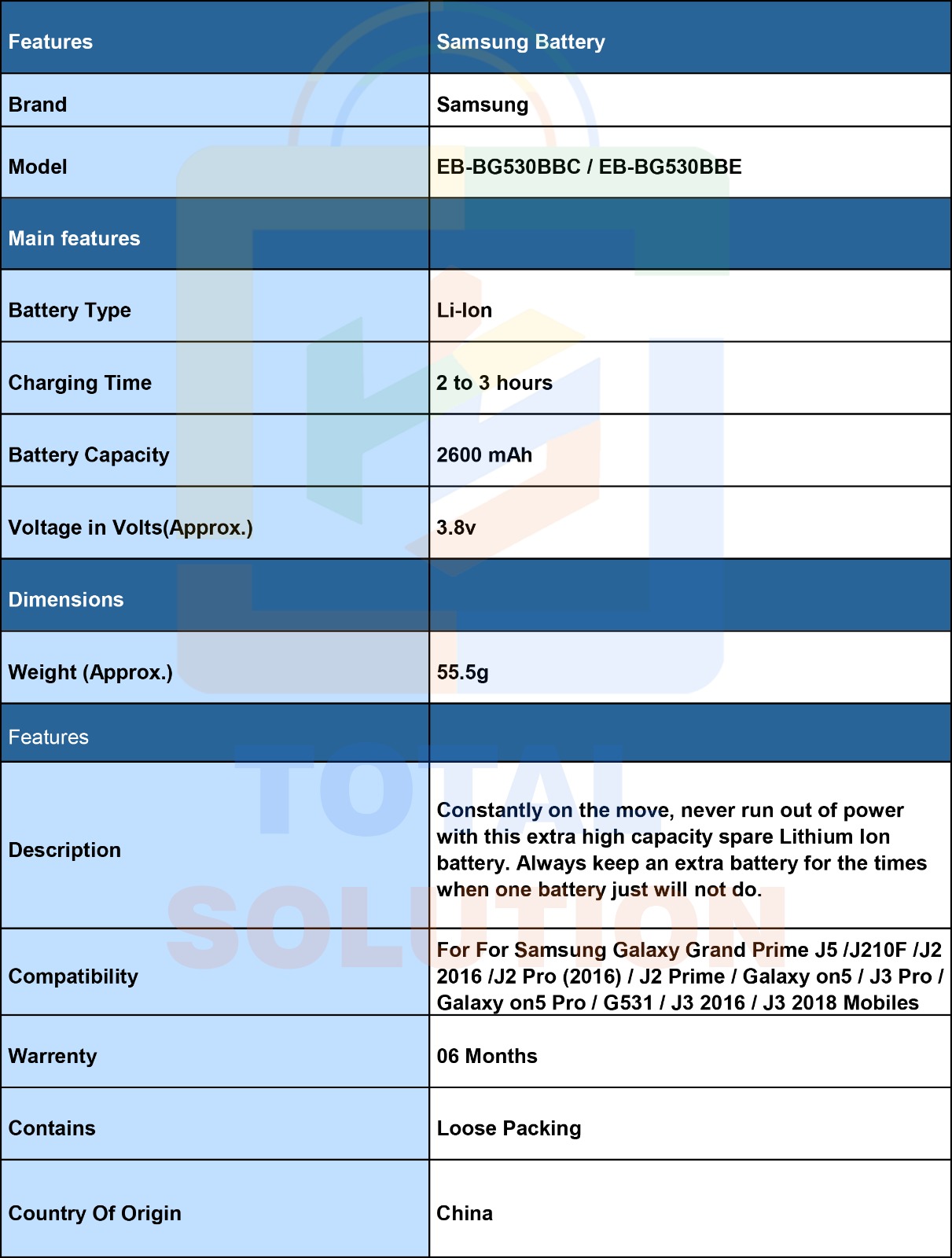 | Features | Samsung Battery |
|---|---|
| Brand | Samsung |
| Model | EB-BG530BBC / EB-BG530BBE |
| Main features | |
| Battery Type | Li-Ion |
| Charging Time | 2 to 3 hours |
| Battery Capacity | 2600 mAh |
| Voltage in Volts(Approx.) | 3.8v |
| Dimensions | |
| Weight (Approx.) | 55.5g |
| Features | |
| Description | Constantly on the move, never run out of power with this extra high capacity spare Lithium Ion battery. Always keep an extra battery for the times when one battery just will not do. |
| Compatibility | For For Samsung Galaxy Grand Prime J5 /J210F /J2 2016 /J2 Pro (2016) / J2 Prime / Galaxy on5 / J3 Pro / Galaxy on5 Pro / G531 / J3 2016 / J3 2018 Mobiles |
| Warrenty | 06 Months |
| Contains | Loose Packing |
| Country Of Origin | China |

TOTAL SOLUTION